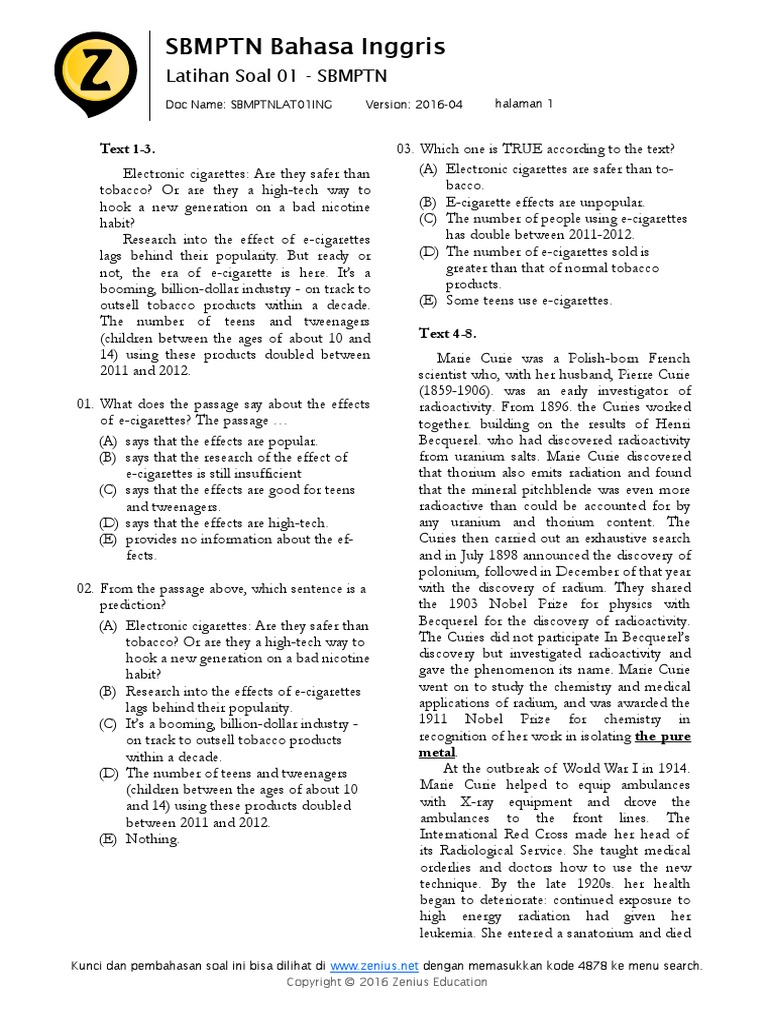 Z

SBMPTN Bahasa Inggris

Latihan Soal 01 - SBMPTN

Doc Name: SBMPTNLAT01ING Version: 2016-04 halaman 1

Text 1-3.

Electronic cigarettes: Are they safer than tobacco? Or are they a high-tech way to hook a new generation on a bad nicotine habit?

Research into the effect of e-cigarettes lags behind their popularity. But ready or not, the era of e-cigarette is here. It's a booming, billion-dollar industry - on track to outsell tobacco products within a decade. The number of teens and tweenagers (children between the ages of about 10 and 14) using these products doubled between 2011 and 2012.

01. What does the passage say about the effects of e-cigarettes? The passage ...
(A) says that the effects are popular.
(B) says that the research of the effect of e-cigarettes is still insufficient
(C) says that the effects are good for teens and tweenagers.
(D) says that the effects are high-tech.
(E) provides no information about the effects.

02. From the passage above, which sentence is a prediction?
(A) Electronic cigarettes: Are they safer than tobacco? Or are they a high-tech way to hook a new generation on a bad nicotine habit?
(B) Research into the effects of e-cigarettes lags behind their popularity.
(C) It's a booming, billion-dollar industry - on track to outsell tobacco products within a decade.
(D) The number of teens and tweenagers (children between the ages of about 10 and 14) using these products doubled between 2011 and 2012.
(E) Nothing.

03. Which one is TRUE according to the text?
(A) Electronic cigarettes are safer than tobacco.
(B) E-cigarette effects are unpopular.
(C) The number of people using e-cigarettes has double between 2011-2012.
(D) The number of e-cigarettes sold is greater than that of normal tobacco products.
(E) Some teens use e-cigarettes.

Text 4-8.

Marie Curie was a Polish-born French scientist who, with her husband, Pierre Curie (1859-1906). was an early investigator of radioactivity. From 1896. the Curies worked together. building on the results of Henri Becquerel. who had discovered radioactivity from uranium salts. Marie Curie discovered that thorium also emits radiation and found that the mineral pitchblende was even more radioactive than could be accounted for by any uranium and thorium content. The Curies then carried out an exhaustive search and in July 1898 announced the discovery of polonium, followed in December of that year with the discovery of radium. They shared the 1903 Nobel Prize for physics with Becquerel for the discovery of radioactivity. The Curies did not participate In Becquerel's discovery but investigated radioactivity and gave the phenomenon its name. Marie Curie went on to study the chemistry and medical applications of radium, and was awarded the 1911 Nobel Prize for chemistry in recognition of her work in isolating the pure metal.

At the outbreak of World War I in 1914. Marie Curie helped to equip ambulances with X-ray equipment and drove the ambulances to the front lines. The International Red Cross made her head of its Radiological Service. She taught medical orderlies and doctors how to use the new technique. By the late 1920s. her health began to deteriorate: continued exposure to high energy radiation had given her leukemia. She entered a sanatorium and died

Kunci dan pembahasan soal ini bisa dilihat di www.zenius.net dengan memasukkan kode 4878 ke menu search.
Copyright © 2016 Zenius Education